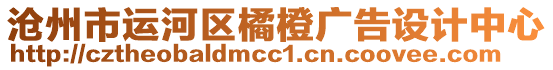 沧州市运河区橘橙广告设计中心
http://cztheobaldmcc1.cn.coovee.com